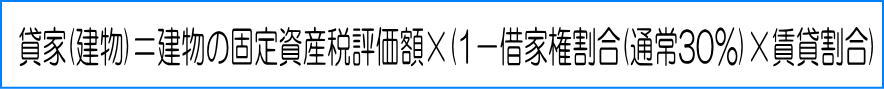 貸家(建物)＝建物の固定資産税評価額×(1－借家権割合(通常30%)×賃貸割合)